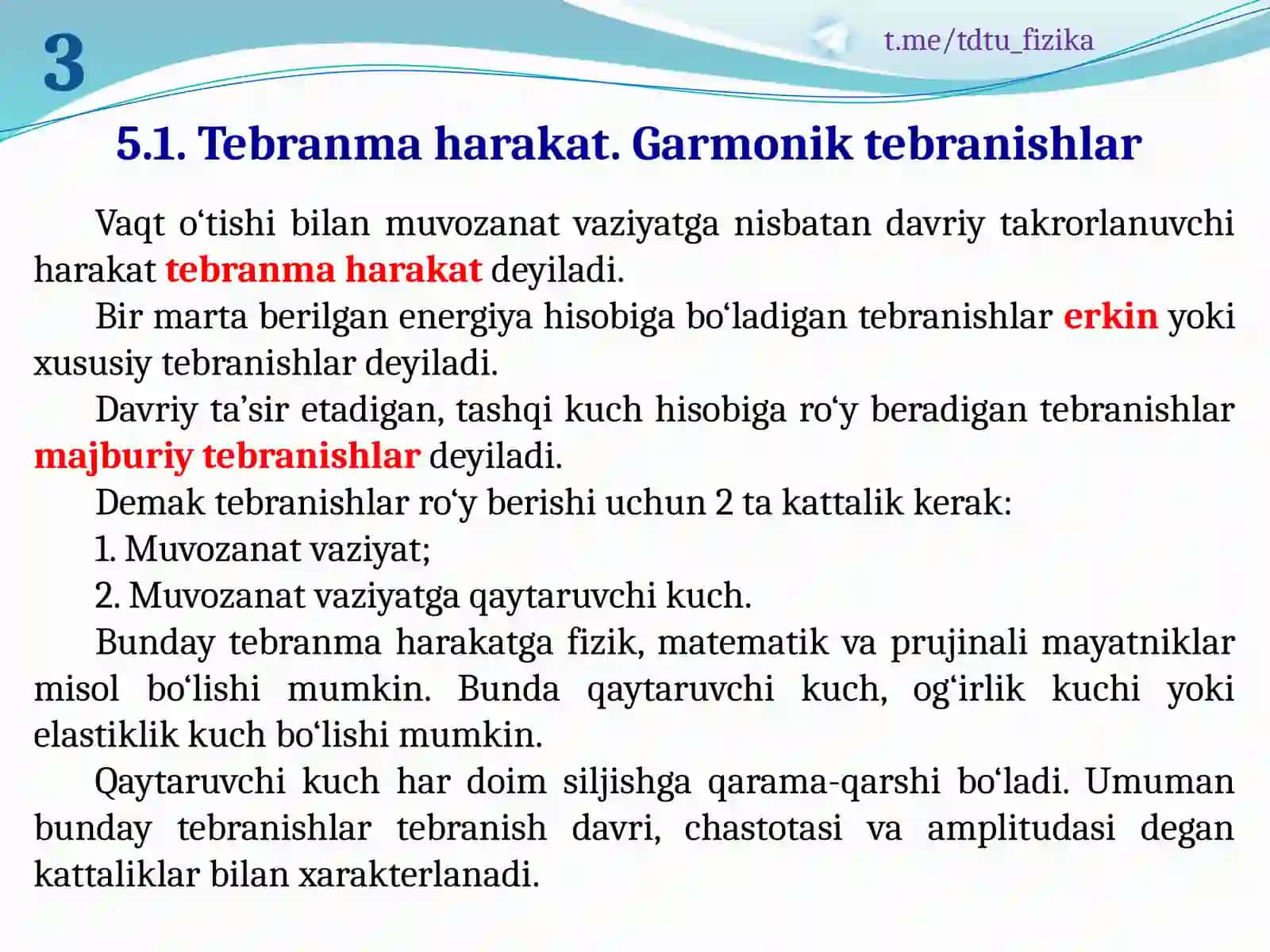 3

t.me/tdtu_fizika

5.1. Tebranma harakat. Garmonik tebranishlar

Vaqt o‘tishi bilan muvozanat vaziyatga nisbatan davriy takrorlanuvchi harakat tebranma harakat deyiladi.

Bir marta berilgan energiya hisobiga bo‘ladigan tebranishlar erkin yoki xususiy tebranishlar deyiladi.

Davriy ta’sir etadigan, tashqi kuch hisobiga ro‘y beradigan tebranishlar majburiy tebranishlar deyiladi.

Demak tebranishlar ro‘y berishi uchun 2 ta kattalik kerak:

1. Muvozanat vaziyat;

2. Muvozanat vaziyatga qaytaruvchi kuch.

Bunday tebranma harakatga fizik, matematik va prujinali mayatniklar misol bo‘lishi mumkin. Bunda qaytaruvchi kuch, og‘irlik kuchi yoki elastiklik kuch bo‘lishi mumkin.

Qaytaruvchi kuch har doim siljishga qarama-qarshi bo‘ladi. Umuman bunday tebranishlar tebranish davri, chastotasi va amplitudasi degan kattaliklar bilan xarakterlanadi.